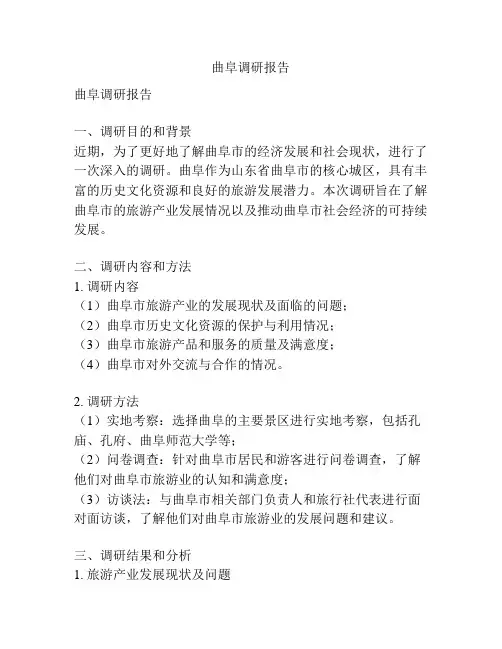 曲阜调研报告

曲阜调研报告

一、调研目的和背景
近期，为了更好地了解曲阜市的经济发展和社会现状，进行了一次深入的调研。曲阜作为山东省曲阜市的核心城区，具有丰富的历史文化资源和良好的旅游发展潜力。本次调研旨在了解曲阜市的旅游产业发展情况以及推动曲阜市社会经济的可持续发展。

二、调研内容和方法
1. 调研内容
（1）曲阜市旅游产业的发展现状及面临的问题；
（2）曲阜市历史文化资源的保护与利用情况；
（3）曲阜市旅游产品和服务的质量及满意度；
（4）曲阜市对外交流与合作的情况。

2. 调研方法
（1）实地考察：选择曲阜的主要景区进行实地考察，包括孔庙、孔府、曲阜师范大学等；
（2）问卷调查：针对曲阜市居民和游客进行问卷调查，了解他们对曲阜市旅游业的认知和满意度；
（3）访谈法：与曲阜市相关部门负责人和旅行社代表进行面对面访谈，了解他们对曲阜市旅游业的发展问题和建议。

三、调研结果和分析
1. 旅游产业发展现状及问题